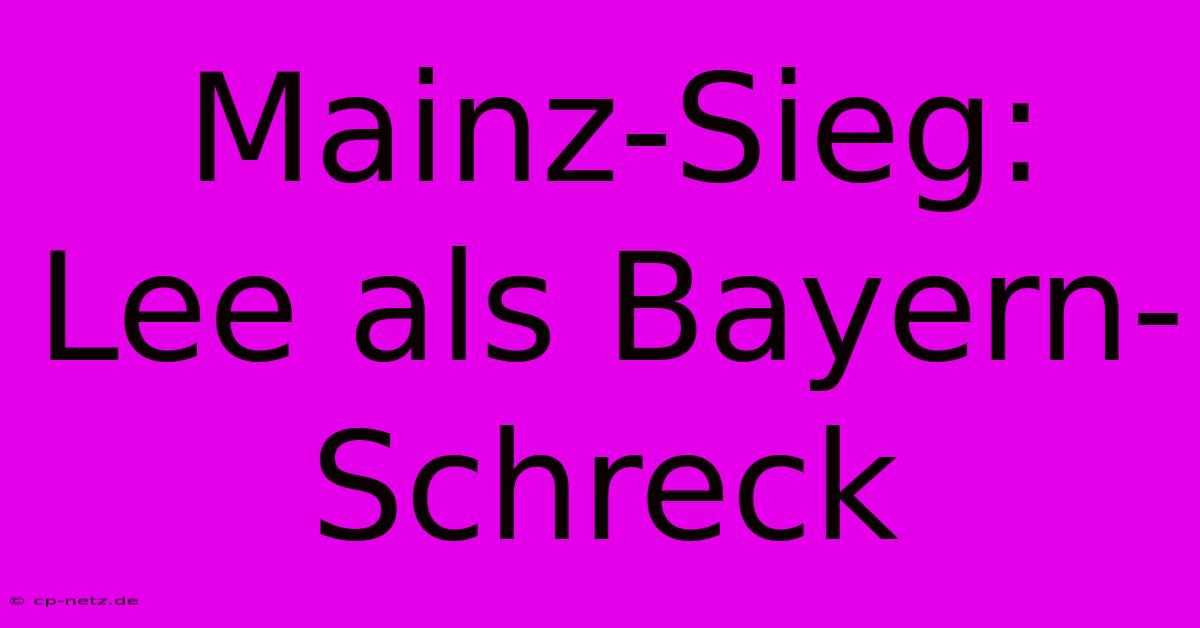 Mainz-Sieg: Lee als Bayern-Schreck

© cp-netz.de